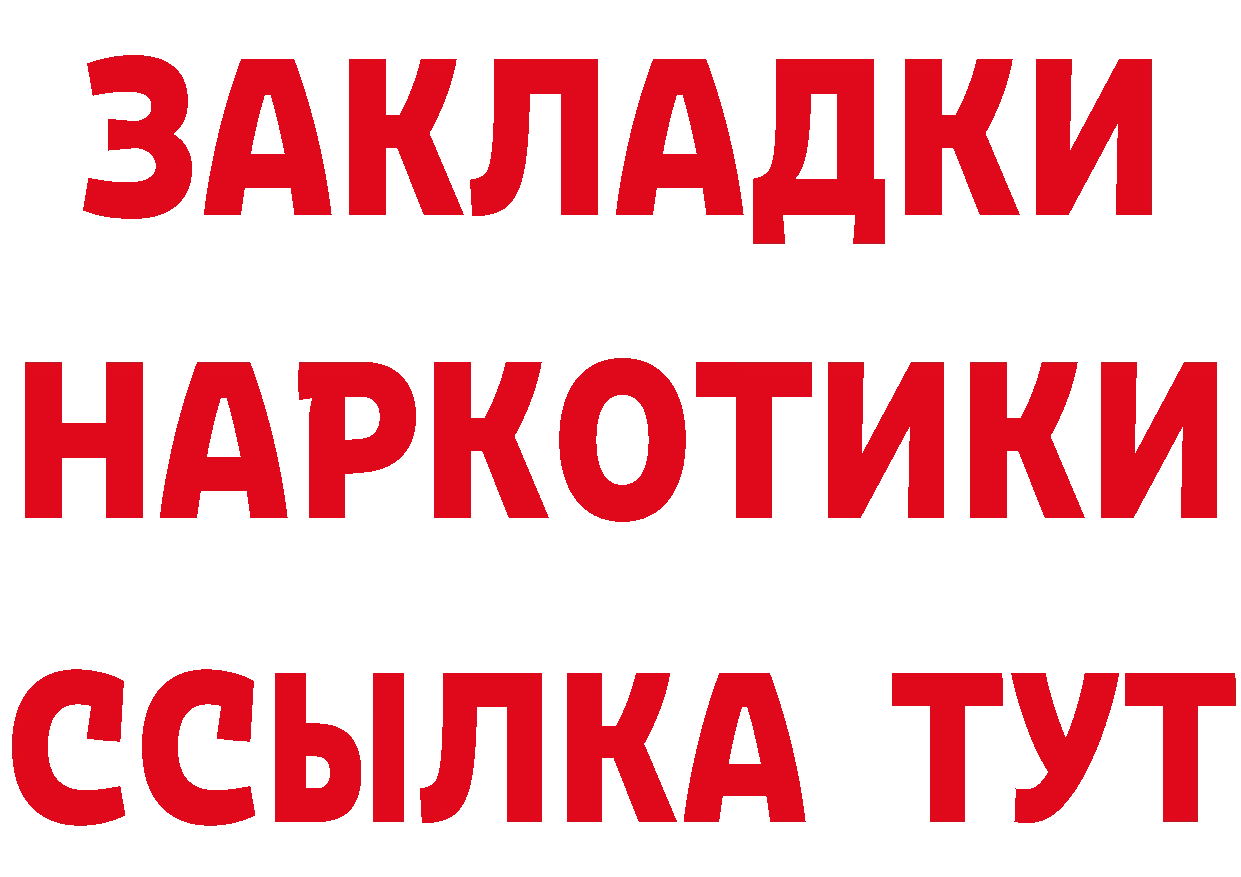 ЗАКЛАДКИ НАРКОТИКИ ССЫЛКА ТУТ